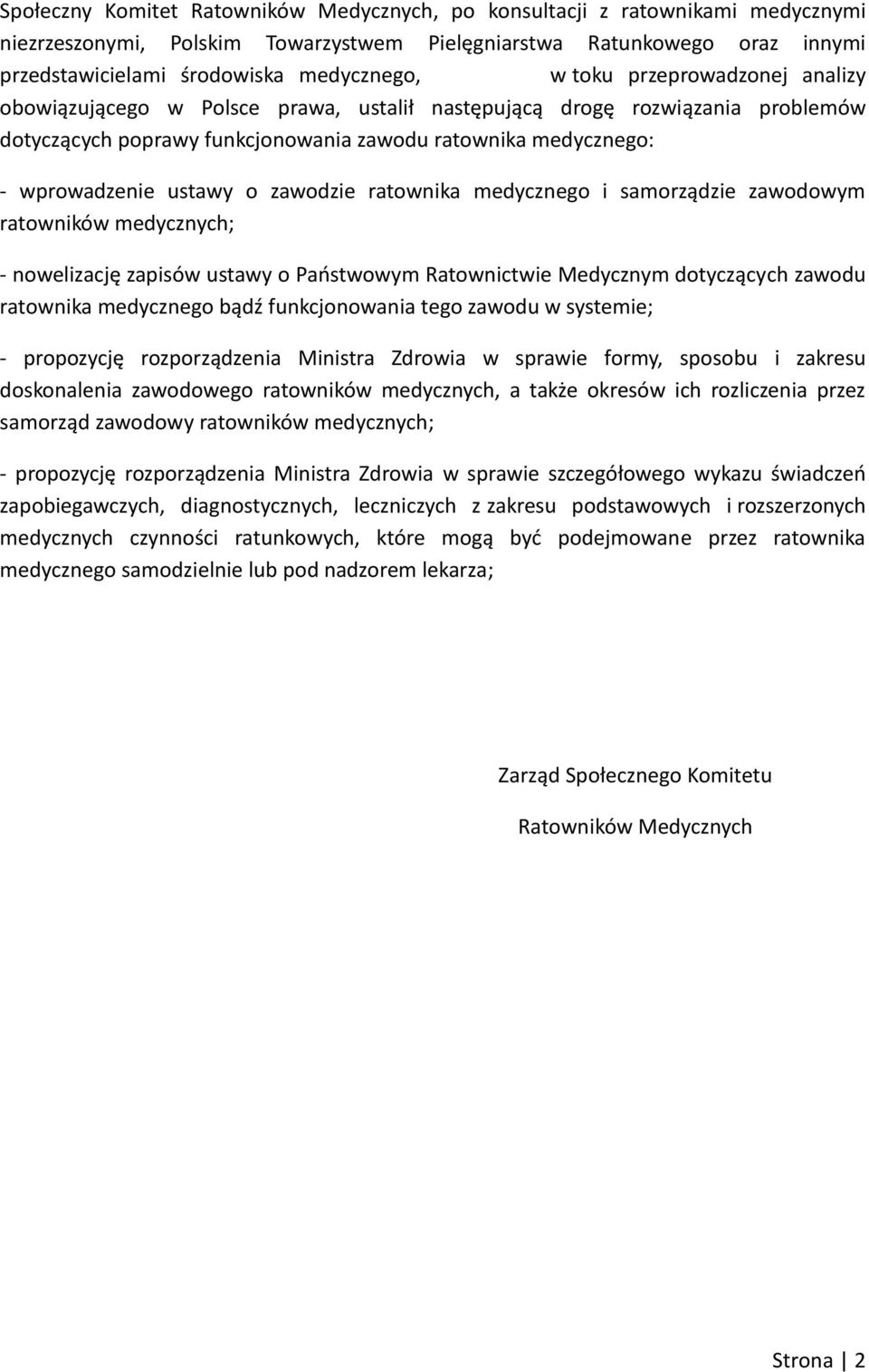 Społeczny Komitet Ratowników Medycznych, po konsultacji z ratownikami medycznymi niezrzeszonymi, Polskim Towarzystwem Pielęgniarstwa Ratunkowego oraz innymi przedstawicielami środowiska medycznego, w toku przeprowadzonej analizy obowiązującego w Polsce prawa, ustalił następującą drogę rozwiązania problemów dotyczących poprawy funkcjonowania zawodu ratownika medycznego:

- wprowadzenie ustawy o zawodzie ratownika medycznego i samorządzie zawodowym ratowników medycznych;

- nowelizację zapisów ustawy o Państwowym Ratownictwie Medycznym dotyczących zawodu ratownika medycznego bądź funkcjonowania tego zawodu w systemie;

- propozycję rozporządzenia Ministra Zdrowia w sprawie formy, sposobu i zakresu doskonalenia zawodowego ratowników medycznych, a także okresów ich rozliczenia przez samorząd zawodowy ratowników medycznych;

- propozycję rozporządzenia Ministra Zdrowia w sprawie szczegółowego wykazu świadczeń zapobiegawczych, diagnostycznych, leczniczych z zakresu podstawowych i rozszerzonych medycznych czynności ratunkowych, które mogą być podejmowane przez ratownika medycznego samodzielnie lub pod nadzorem lekarza;

Zarząd Społecznego Komitetu

Ratowników Medycznych

Strona | 2